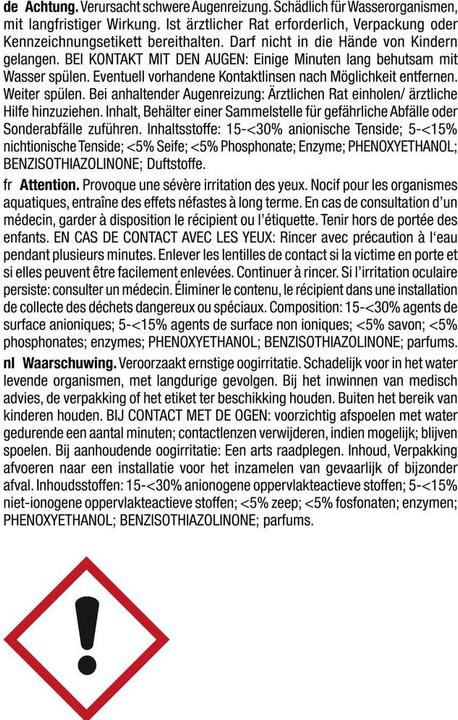 de Achtung. Verursacht schwere Augenreizung. Schädlich für Wasserorganismen, mit langfristiger Wirkung. Ist ärztlicher Rat erforderlich, Verpackung oder Kennzeichnungsetikett bereithalten. Darf nicht in die Hände von Kindern gelangen. BEI KONTAKT MIT DEN AUGEN: Einige Minuten lang behutsam mit Wasser spülen. Eventuell vorhandene Kontaktlinsen nach Möglichkeit entfernen. Weiter spülen. Bei anhaltender Augenreizung: Ärztlichen Rat einholen/ ärztliche Hilfe hinzuziehen. Inhalt, Behälter einer Sammelstelle für gefährliche Abfälle oder Sonderabfälle zuführen. Inhaltsstoffe: 15-<30% anionische Tenside; 5-<15% nichtionische Tenside; <5% Seife; <5% Phosphonate; Enzyme; PHENOXYETHANOL; BENZISOTHIAZOLINONE; Duftstoffe.

fr Attention. Provoque une sévère irritation des yeux. Nocif pour les organismes aquatiques, entraîne des effets néfastes à long terme. En cas de consultation d'un médecin, garder à disposition le récipient ou l'étiquette. Tenir hors de portée des enfants. EN CAS DE CONTACT AVEC LES YEUX: Rincer avec précaution à l'eau pendant plusieurs minutes. Enlever les lentilles de contact si la victime en porte et si elles peuvent être facilement enlevées. Continuer à rincer. Si l'irritation oculaire persiste: consulter un médecin. Éliminer le contenu, le récipient dans une installation de collecte des déchets dangereux ou spéciaux. Composition: 15-<30% agents de surface anioniques; 5-<15% agents de surface non ioniques; <5% savon; <5% phosphonates; enzymes; PHENOXYETHANOL; BENZISOTHIAZOLINONE; parfums.

nl Waarschuwing. Veroorzaakt ernstige oogirritatie. Schadelijk voor in het water levende organismen, met langdurige gevolgen. Bij het inwinnen van medisch advies, de verpakking of het etiket ter beschikking houden. Buiten het bereik van kinderen houden. BIJ CONTACT MET DE OGEN: voorzichtig afspoelen met water gedurende een aantal minuten; contactlenzen verwijderen, indien mogelijk; blijven spoelen. Bij aanhoudende oogirritatie: Een arts raadplegen. Inhoud, Verpakking afvoeren naar een installatie voor het inzamelen van gevaarlijk of bijzonder afval. Inhoudsstoffen: 15-<30% anionogene oppervlakteactieve stoffen; 5-<15% niet-ionogene oppervlakteactieve stoffen; <5% zeep; <5% fosfonaten; enzymen; PHENOXYETHANOL; BENZISOTHIAZOLINONE; parfums.